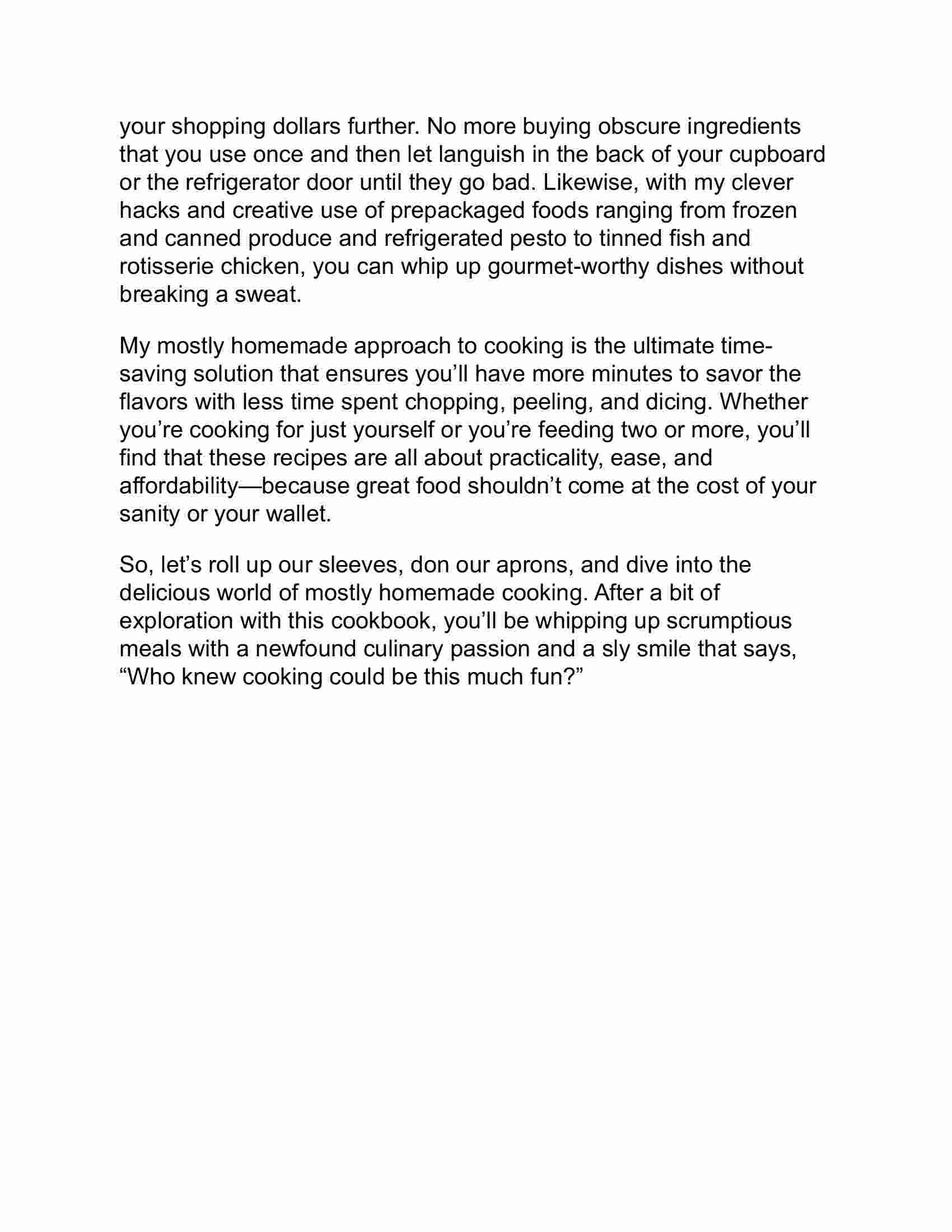 your shopping dollars further. No more buying obscure ingredients that you use once and then let languish in the back of your cupboard or the refrigerator door until they go bad. Likewise, with my clever hacks and creative use of prepackaged foods ranging from frozen and canned produce and refrigerated pesto to tinned fish and rotisserie chicken, you can whip up gourmet-worthy dishes without breaking a sweat.

My mostly homemade approach to cooking is the ultimate time-saving solution that ensures you’ll have more minutes to savor the flavors with less time spent chopping, peeling, and dicing. Whether you’re cooking for just yourself or you’re feeding two or more, you’ll find that these recipes are all about practicality, ease, and affordability—because great food shouldn’t come at the cost of your sanity or your wallet.

So, let’s roll up our sleeves, don our aprons, and dive into the delicious world of mostly homemade cooking. After a bit of exploration with this cookbook, you’ll be whipping up scrumptious meals with a newfound culinary passion and a sly smile that says, “Who knew cooking could be this much fun?”